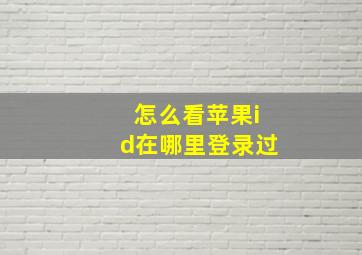 怎么看苹果id在哪里登录过